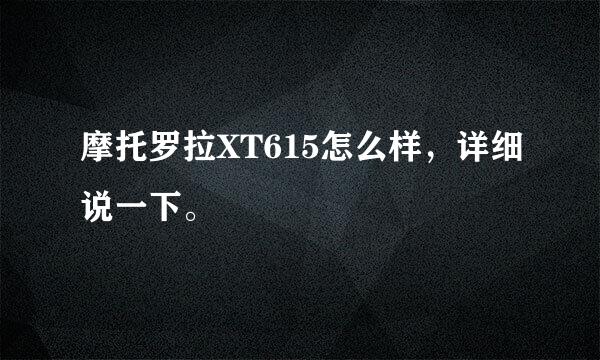 摩托罗拉XT615怎么样，详细说一下。